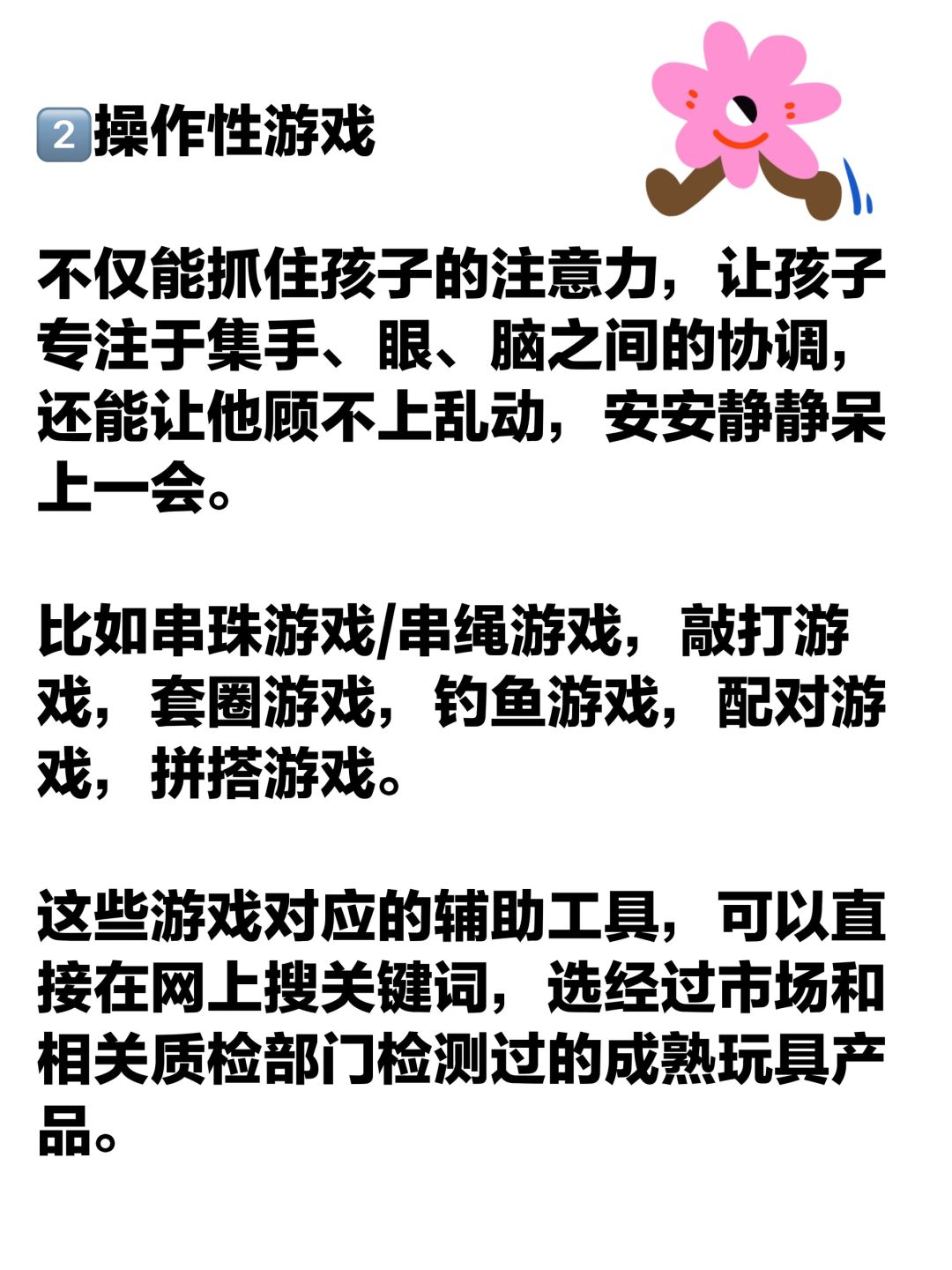 2操作性游戏

不仅能抓住孩子的注意力，让孩子专注于集手、眼、脑之间的协调，还能让他顾不上乱动，安安静静呆上一会。

比如串珠游戏/串绳游戏，敲打游戏，套圈游戏，钓鱼游戏，配对游戏，拼搭游戏。

这些游戏对应的辅助工具，可以直接在网上搜关键词，选经过市场和相关质检部门检测过的成熟玩具产品。